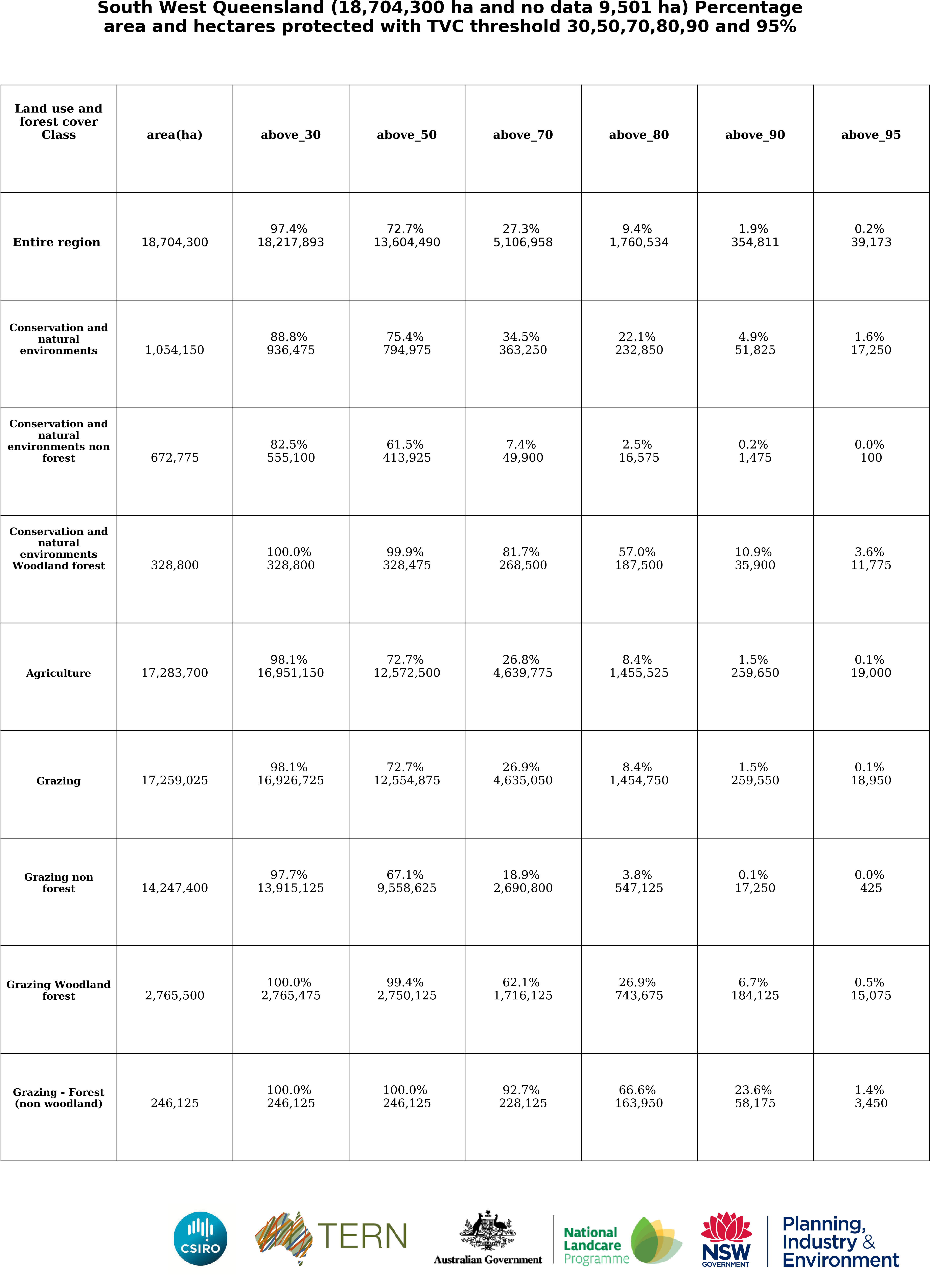 South West Queensland (18,704,300 ha and no data 9,501 ha) Percentage area and hectares protected with TVC threshold 30,50,70,80,90 and 95%

| Land use and forest cover Class | area(ha) | above_30 | above_50 | above_70 | above_80 | above_90 | above_95 |
|---|---|---|---|---|---|---|---|
| Entire region | 18,704,300 | 97.4% 18,217,893 | 72.7% 13,604,490 | 27.3% 5,106,958 | 9.4% 1,760,534 | 1.9% 354,811 | 0.2% 39,173 |
| Conservation and natural environments | 1,054,150 | 88.8% 936,475 | 75.4% 794,975 | 34.5% 363,250 | 22.1% 232,850 | 4.9% 51,825 | 1.6% 17,250 |
| Conservation and natural environments non forest | 672,775 | 82.5% 555,100 | 61.5% 413,925 | 7.4% 49,900 | 2.5% 16,575 | 0.2% 1,475 | 0.0% 100 |
| Conservation and natural environments Woodland forest | 328,800 | 100.0% 328,800 | 99.9% 328,475 | 81.7% 268,500 | 57.0% 187,500 | 10.9% 35,900 | 3.6% 11,775 |
| Agriculture | 17,283,700 | 98.1% 16,951,150 | 72.7% 12,572,500 | 26.8% 4,639,775 | 8.4% 1,455,525 | 1.5% 259,650 | 0.1% 19,000 |
| Grazing | 17,259,025 | 98.1% 16,926,725 | 72.7% 12,554,875 | 26.9% 4,635,050 | 8.4% 1,454,750 | 1.5% 259,550 | 0.1% 18,950 |
| Grazing non forest | 14,247,400 | 97.7% 13,915,125 | 67.1% 9,558,625 | 18.9% 2,690,800 | 3.8% 547,125 | 0.1% 17,250 | 0.0% 425 |
| Grazing Woodland forest | 2,765,500 | 100.0% 2,765,475 | 99.4% 2,750,125 | 62.1% 1,716,125 | 26.9% 743,675 | 6.7% 184,125 | 0.5% 15,075 |
| Grazing - Forest (non woodland) | 246,125 | 100.0% 246,125 | 100.0% 246,125 | 92.7% 228,125 | 66.6% 163,950 | 23.6% 58,175 | 1.4% 3,450 |

CSIRO TERN Australian Government National Landcare Programme NSW GOVERNMENT Planning, Industry & Environment